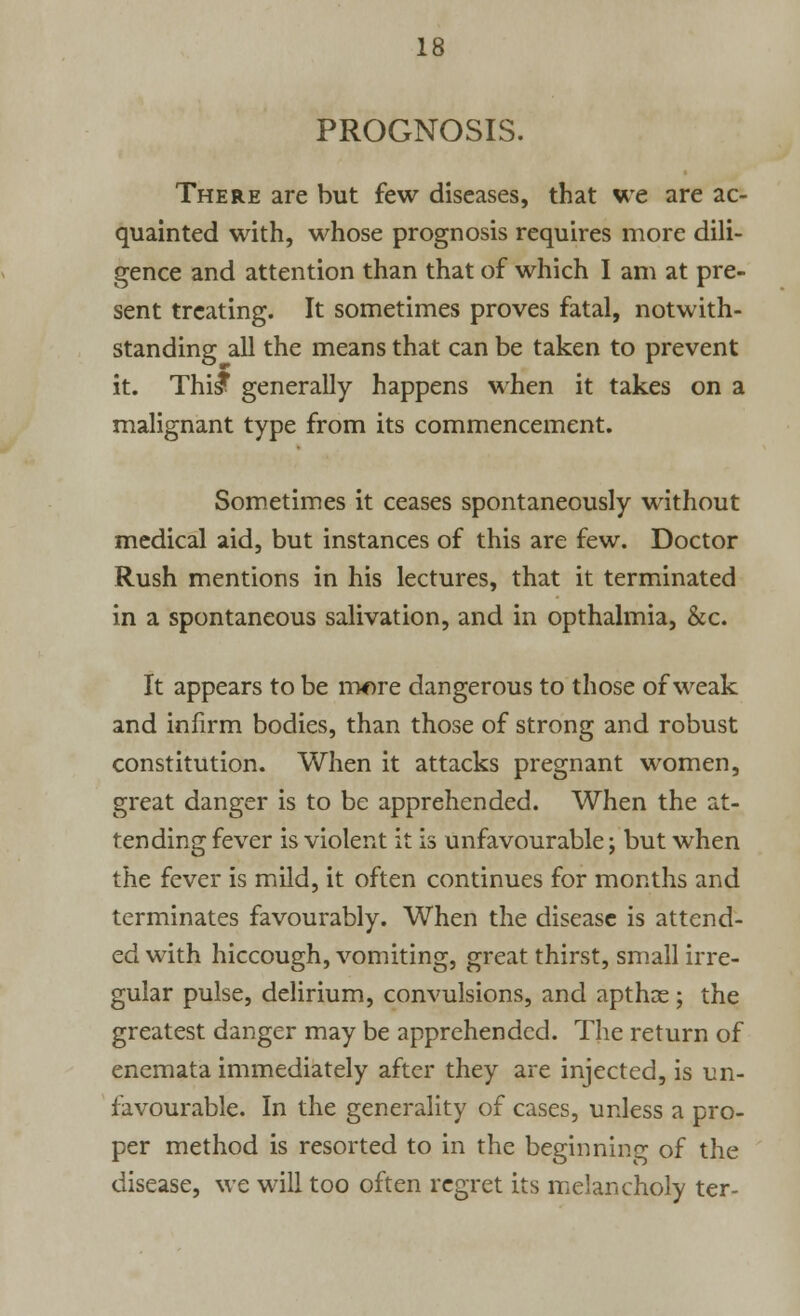 18

PROGNOSIS.

There are but few diseases, that we are acquainted with, whose prognosis requires more diligence and attention than that of which I am at present treating. It sometimes proves fatal, notwithstanding all the means that can be taken to prevent it. This generally happens when it takes on a malignant type from its commencement.

Sometimes it ceases spontaneously without medical aid, but instances of this are few. Doctor Rush mentions in his lectures, that it terminated in a spontaneous salivation, and in opthalmia, &c.

It appears to be more dangerous to those of weak and infirm bodies, than those of strong and robust constitution. When it attacks pregnant women, great danger is to be apprehended. When the attending fever is violent it is unfavourable; but when the fever is mild, it often continues for months and terminates favourably. When the disease is attended with hiccough, vomiting, great thirst, small irregular pulse, delirium, convulsions, and apthæ; the greatest danger may be apprehended. The return of enemata immediately after they are injected, is unfavourable. In the generality of cases, unless a proper method is resorted to in the beginning of the disease, we will too often regret its melancholy ter-